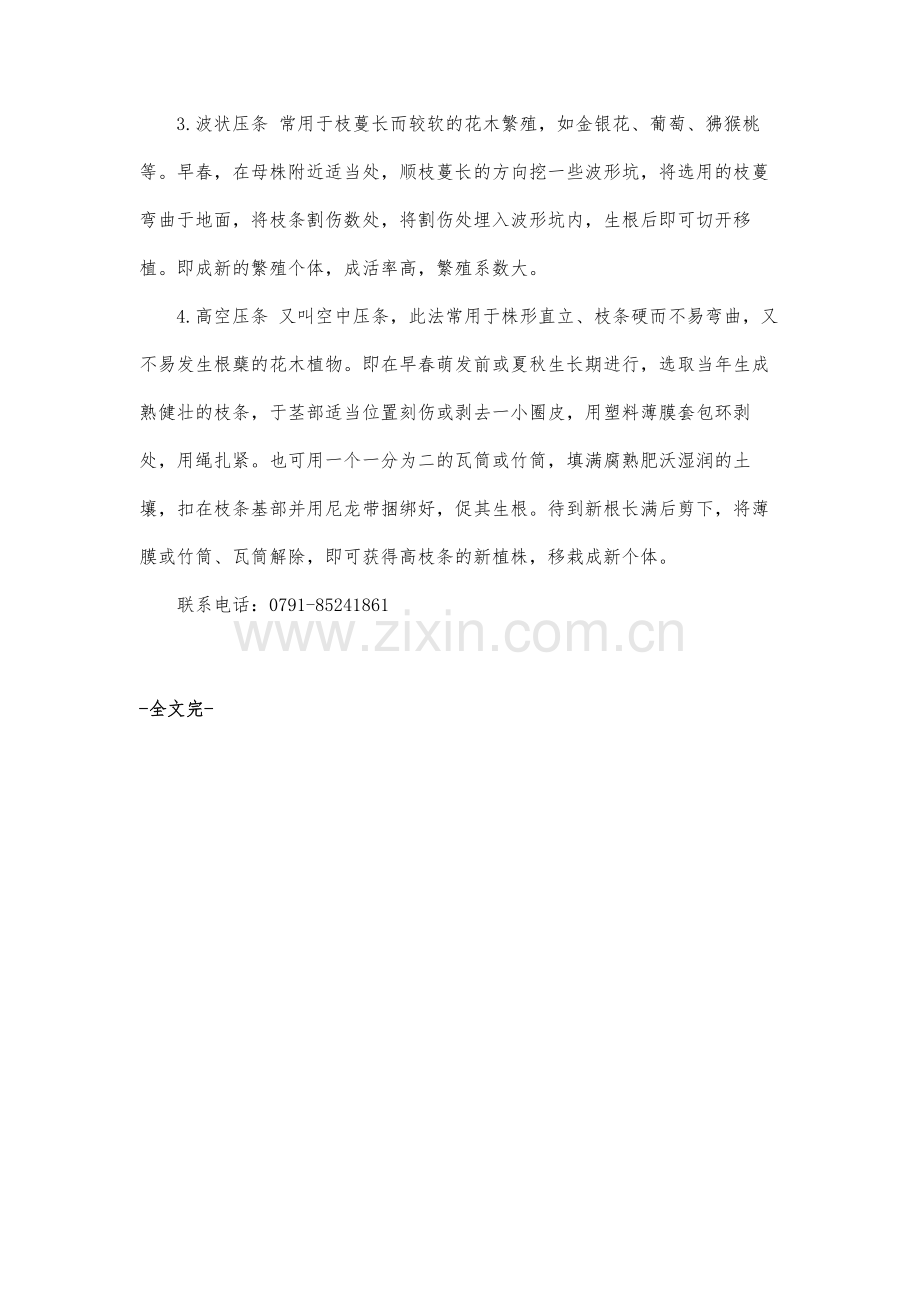 3.波状压条 常用于枝蔓长而较软的花木繁殖，如金银花、葡萄、狒猴桃等。早春，在母株附近适当处，顺枝蔓长的方向挖一些波形坑，将选用的枝蔓弯曲于地面，将枝条割伤数处，将割伤处埋入波形坑内，生根后即可切开移植。即成新的繁殖个体，成活率高，繁殖系数大。

4.高空压条 又叫空中压条，此法常用于株形直立、枝条硬而不易弯曲，又不易发生根蘖的花木植物。即在早春萌发前或夏秋生长期进行，选取当年生成熟健壮的枝条，于茎部适当位置刻伤或剥去一小圈皮，用塑料薄膜套包环剥处，用绳扎紧。也可用一个一分为二的瓦筒或竹筒，填满腐熟肥沃湿润的土壤，扣在枝条基部并用尼龙带捆绑好，促其生根。待到新根长满后剪下，将薄膜或竹筒、瓦筒解除，即可获得高枝条的新植株，移栽成新个体。

联系电话：0791-85241861

www.zixin.com.cn

-全文完-